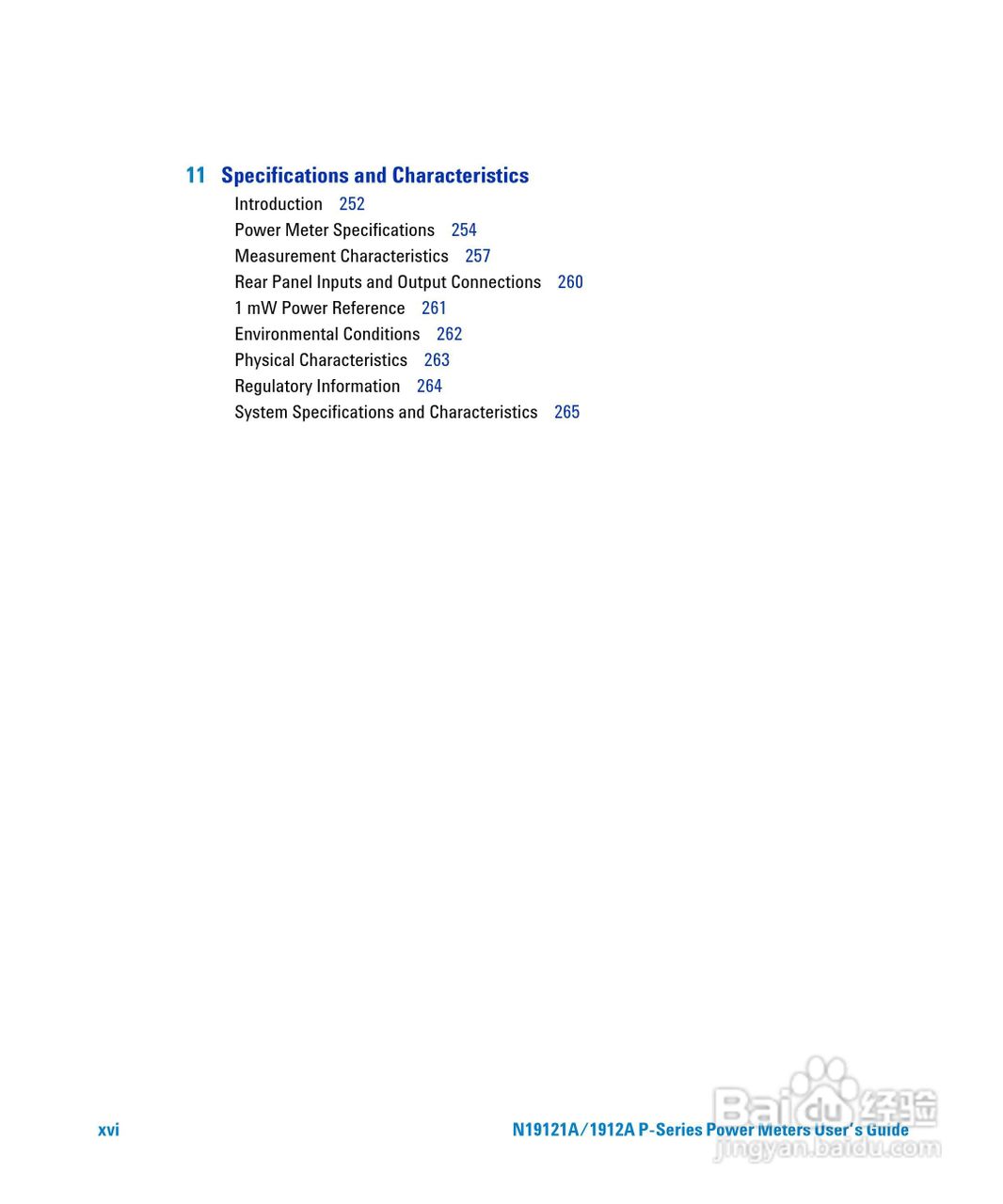 11 Specifications and Characteristics

Introduction 252
Power Meter Specifications 254
Measurement Characteristics 257
Rear Panel Inputs and Output Connections 260
1 mW Power Reference 261
Environmental Conditions 262
Physical Characteristics 263
Regulatory Information 264
System Specifications and Characteristics 265

xvi

N19121A/1912A P-Series Power Meters User's Guide

Baidu 经验
jingyan.baidu.com